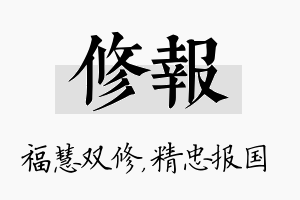 修報

福慧双修，精忠报国